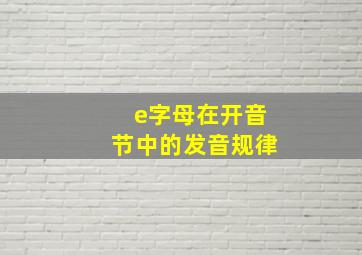 e字母在开音节中的发音规律